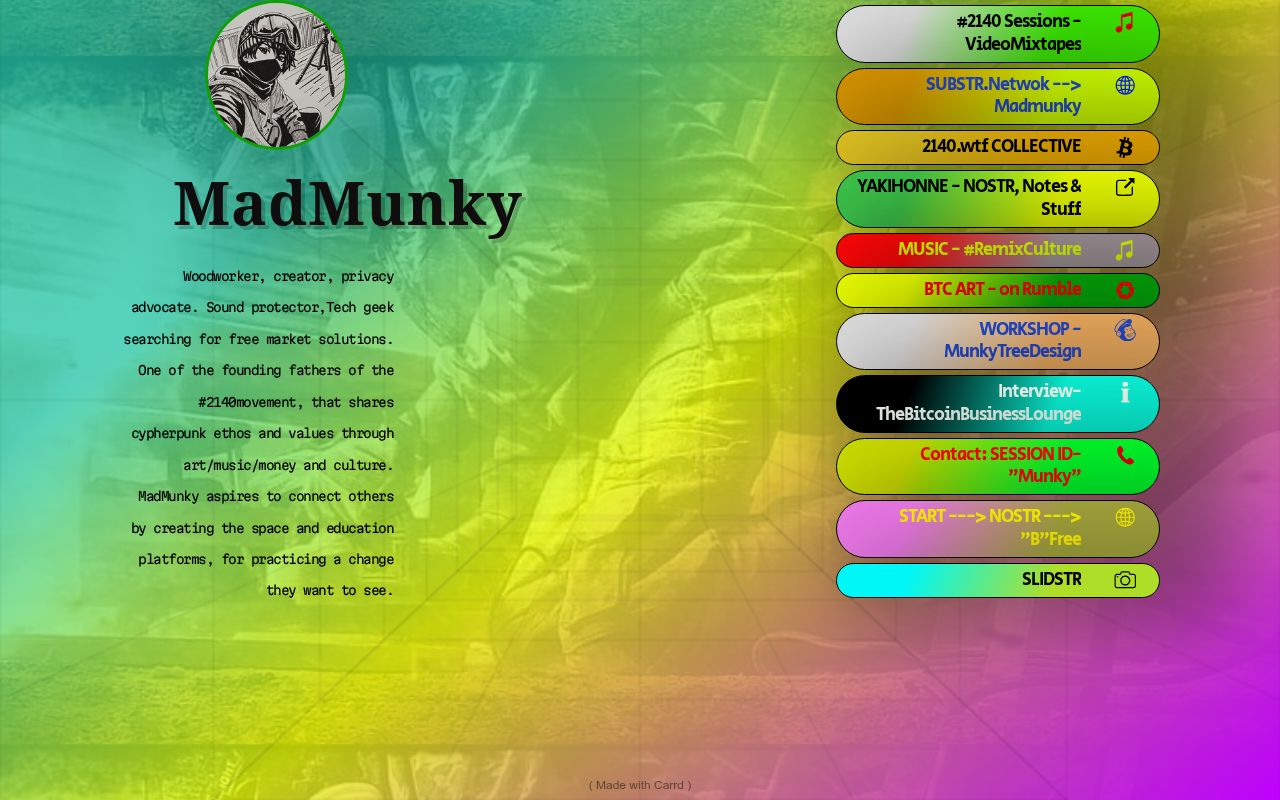 MadMunky

Woodworker, creator, privacy advocate. Sound protector,Tech geek searching for free market solutions. One of the founding fathers of the #2140movement, that shares cypherpunk ethos and values through art/music/money and culture. MadMunky aspires to connect others by creating the space and education platforms, for practicing a change they want to see.

#2140 Sessions - VideoMixtapes

SUBSTR.Netwok --> Madmunky

2140.wtf COLLECTIVE

YAKIHONNE - NOSTR, Notes & Stuff

MUSIC - #RemixCulture

BTC ART - on Rumble

WORKSHOP - MunkyTreeDesign

Interview- TheBitcoinBusinessLounge

Contact: SESSION ID- "Munky"

START ---> NOSTR ---> "B"Free

SLIDSTR

( Made with Carrd )